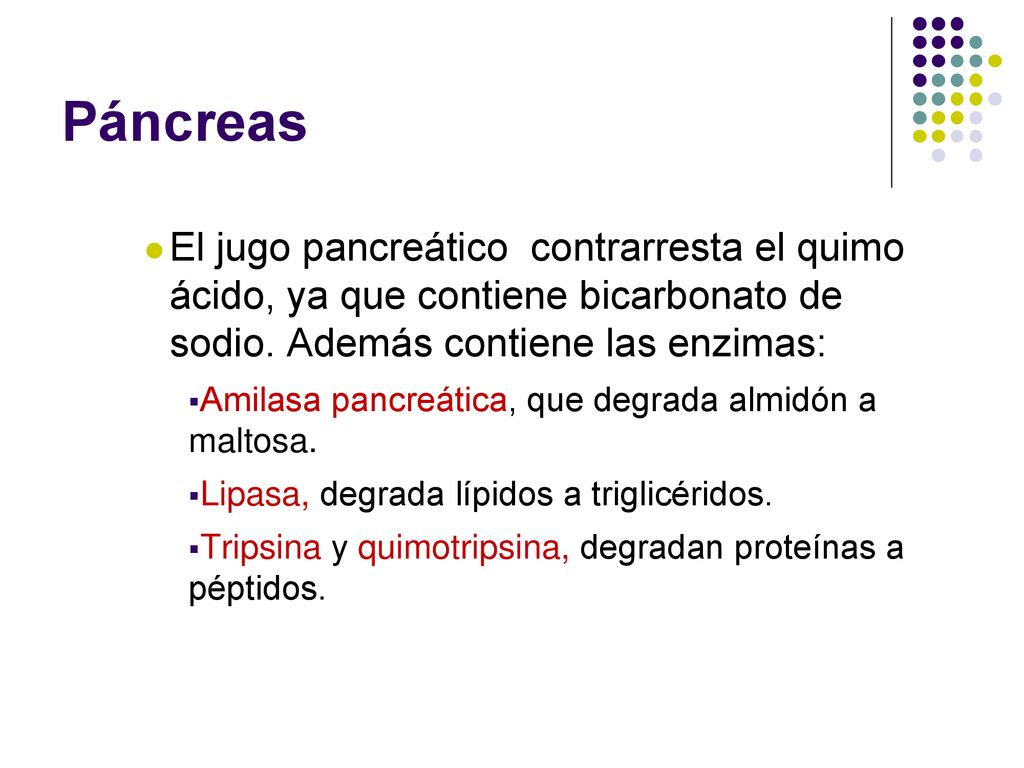 Páncreas

El jugo pancreático contrarresta el quimo ácido, ya que contiene bicarbonato de sodio. Además contiene las enzimas:

Amilasa pancreática, que degrada almidón a maltosa.

Lipasa, degrada lípidos a triglicéridos.

Tripsina y quimotripsina, degradan proteínas a péptidos.